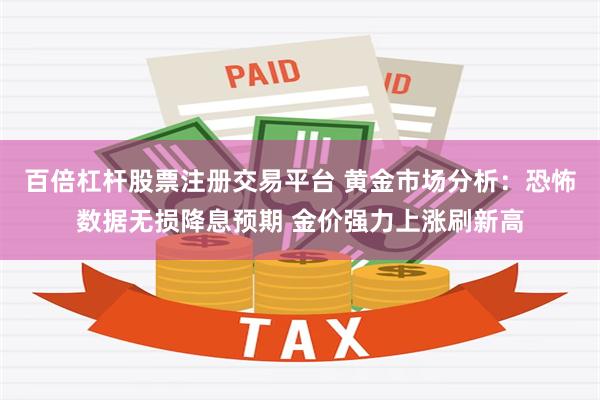 PAID

ID

百倍杠杆股票注册交易平台 黄金市场分析：恐怖数据无损降息预期 金价强力上涨刷新高

$

$

$

TAX